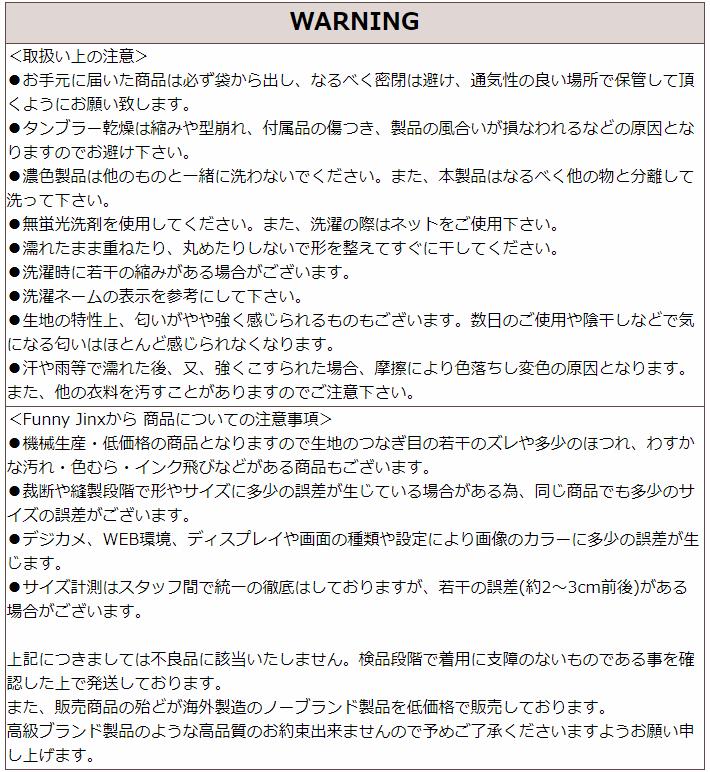 WARNING

<取扱い上の注意>
●お手元に届いた商品は必ず袋から出し、なるべく密閉は避け、通気性の良い場所で保管して頂くようにお願い致します。
●タンブラー乾燥は縮みや型崩れ、付属品の傷つき、製品の風合いが損なわれるなどの原因となりますのでお避け下さい。
●濃色製品は他のものと一緒に洗わないでください。また、本製品はなるべく他の物と分離して洗って下さい。
●無蛍光洗剤を使用してください。また、洗濯の際はネットをご使用下さい。
●濡れたまま重ねたり、丸めたりしないで形を整えてすぐに干してください。
●洗濯時に若干の縮みがある場合がございます。
●洗濯ネームの表示を参考にして下さい。
●生地の特性上、匂いがやや強く感じられるものもございます。数日のご使用や陰干しなどで気になる匂いはほとんど感じられなくなります。
●汗や雨等で濡れた後、又、強くこすられた場合、摩擦により色落ちし変色の原因となります。また、他の衣料を汚すことがありますのでご注意下さい。

<Funny Jinxから 商品についての注意事項>
●機械生産・低価格の商品となりますので生地のつなぎ目の若干のズレや多少のほつれ、わずかな汚れ・色むら・インク飛びなどがある商品もございます。
●裁断や縫製段階で形やサイズに多少の誤差が生じている場合がある為、同じ商品でも多少のサイズの誤差がございます。
●デジカメ、WEB環境、ディスプレイや画面の種類や設定により画像のカラーに多少の誤差が生じます。
●サイズ計測はスタッフ間で統一の徹底はしておりますが、若干の誤差(約2～3cm前後)がある場合がございます。

上記につきましては不良品に該当いたしません。検品段階で着用に支障のないものである事を確認した上で発送しております。
また、販売商品の殆どが海外製造のノーブランド製品を低価格で販売しております。
高級ブランド製品のような高品質のお約束出来ませんので予めご了承くださいますようお願い申し上げます。